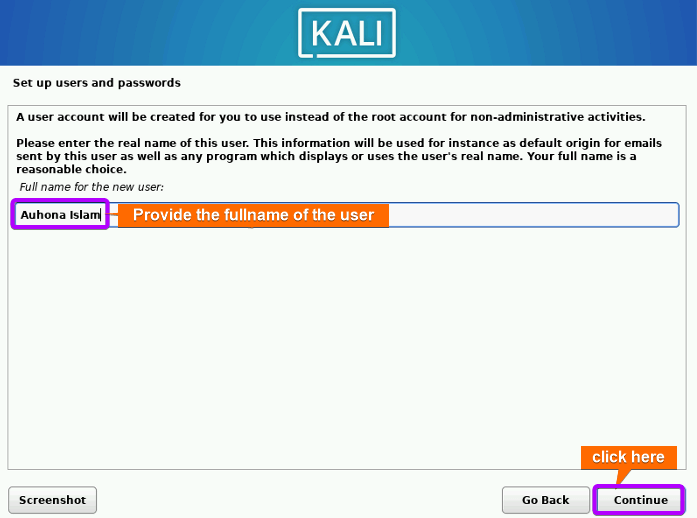 KALI

Set up users and passwords

A user account will be created for you to use instead of the root account for non-administrative activities.

Please enter the real name of this user. This information will be used for instance as default origin for emails sent by this user as well as any program which displays or uses the user's real name. Your full name is a reasonable choice.

Full name for the new user:

Auhona Islam

Provide the fullname of the user

click here

Screenshot

Go Back

Continue